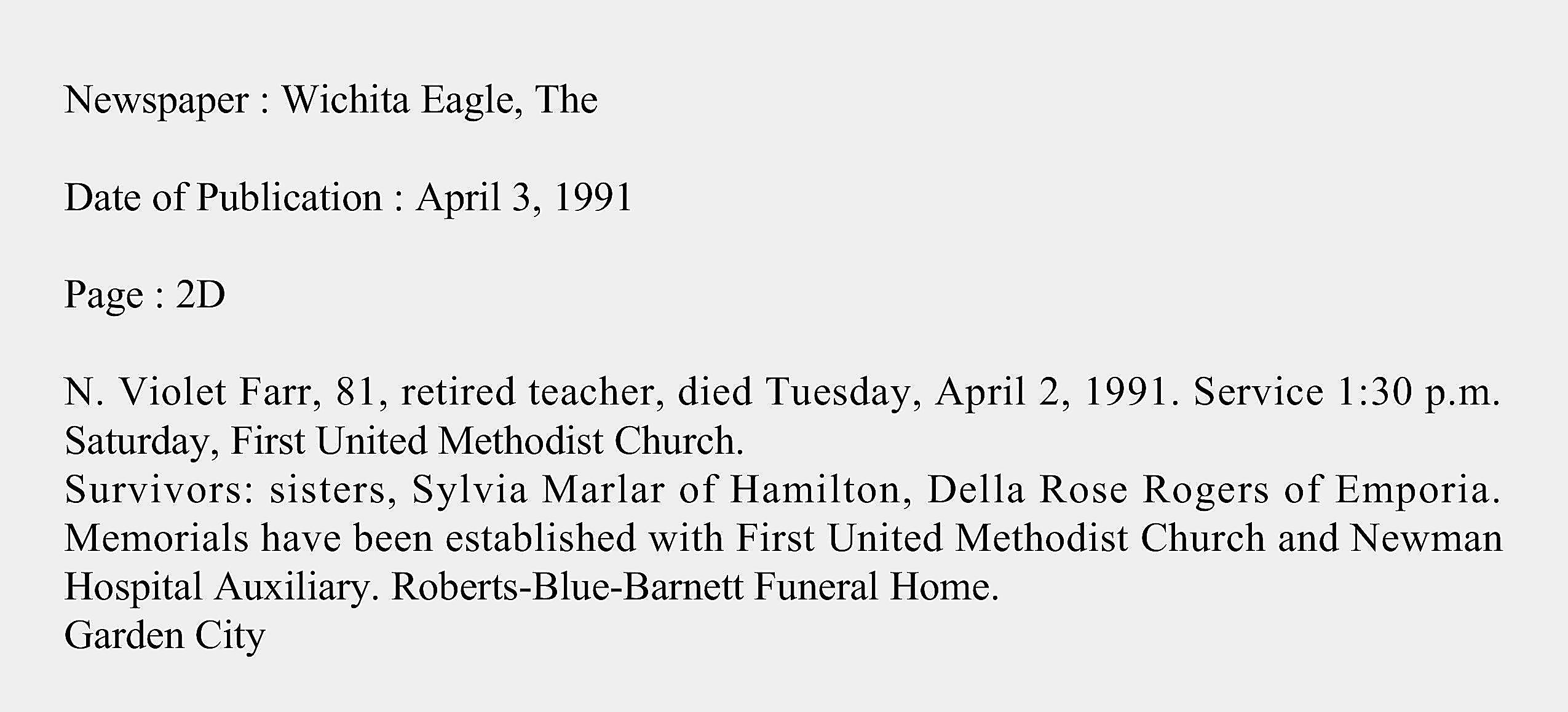 Newspaper : Wichita Eagle, The

Date of Publication : April 3, 1991

Page : 2D

N. Violet Farr, 81, retired teacher, died Tuesday, April 2, 1991. Service 1:30 p.m. Saturday, First United Methodist Church.
Survivors: sisters, Sylvia Marlar of Hamilton, Della Rose Rogers of Emporia.
Memorials have been established with First United Methodist Church and Newman Hospital Auxiliary. Roberts-Blue-Barnett Funeral Home.
Garden City